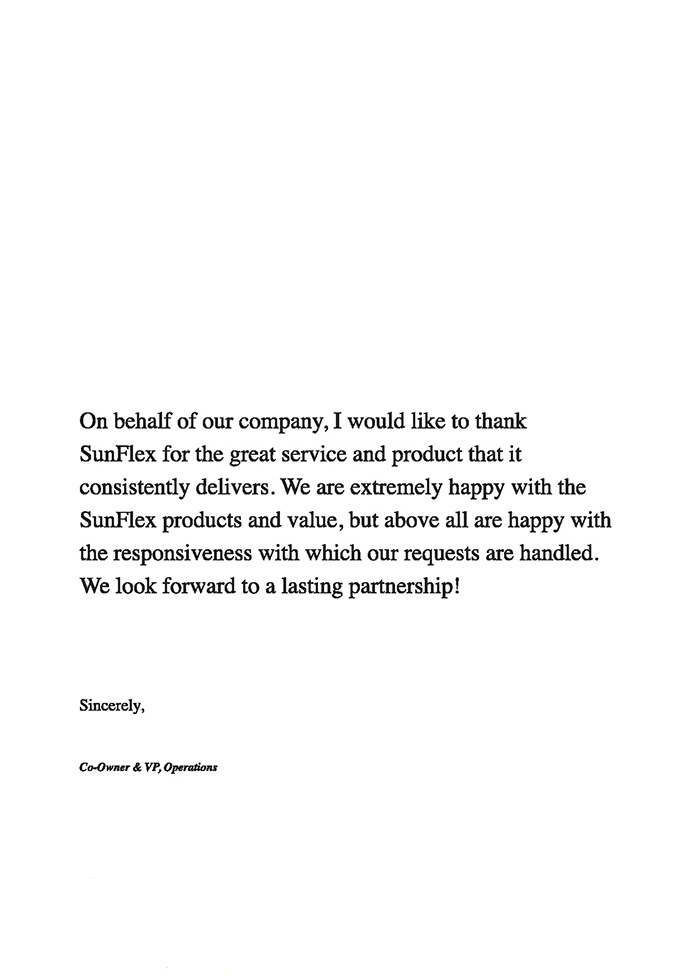 On behalf of our company, I would like to thank SunFlex for the great service and product that it consistently delivers. We are extremely happy with the SunFlex products and value, but above all are happy with the responsiveness with which our requests are handled. We look forward to a lasting partnership!

Sincerely,

Co-Owner & VP, Operations